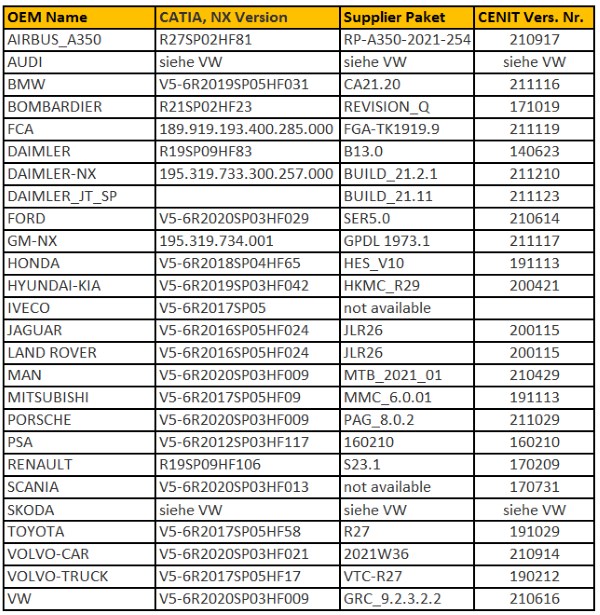 | OEM Name | CATIA, NX Version | Supplier Paket | CENIT Vers. Nr. |
|---|---|---|---|
| AIRBUS_A350 | R27SP02HF81 | RP-A350-2021-254 | 210917 |
| AUDI | siehe VW | siehe VW | siehe VW |
| BMW | V5-6R2019SP05HF031 | CA21.20 | 211116 |
| BOMBARDIER | R21SP02HF23 | REVISION_Q | 171019 |
| FCA | 189.919.193.400.285.000 | FGA-TK1919.9 | 211119 |
| DAIMLER | R19SP09HF83 | B13.0 | 140623 |
| DAIMLER-NX | 195.319.733.300.257.000 | BUILD_21.2.1 | 211210 |
| DAIMLER_JT_SP | | BUILD_21.11 | 211123 |
| FORD | V5-6R2020SP03HF029 | SER5.0 | 210614 |
| GM-NX | 195.319.734.001 | GPDL 1973.1 | 211117 |
| HONDA | V5-6R2018SP04HF65 | HES_V10 | 191113 |
| HYUNDAI-KIA | V5-6R2019SP03HF042 | HKMC_R29 | 200421 |
| IVECO | V5-6R2017SP05 | not available | |
| JAGUAR | V5-6R2016SP05HF024 | JLR26 | 200115 |
| LAND ROVER | V5-6R2016SP05HF024 | JLR26 | 200115 |
| MAN | V5-6R2020SP03HF009 | MTB_2021_01 | 210429 |
| MITSUBISHI | V5-6R2017SP05HF09 | MMC_6.0.01 | 191113 |
| PORSCHE | V5-6R2020SP03HF009 | PAG_8.0.2 | 211029 |
| PSA | V5-6R2012SP03HF117 | 160210 | 160210 |
| RENAULT | R19SP09HF106 | S23.1 | 170209 |
| SCANIA | V5-6R2020SP03HF013 | not available | 170731 |
| SKODA | siehe VW | siehe VW | siehe VW |
| TOYOTA | V5-6R2017SP05HF58 | R27 | 191029 |
| VOLVO-CAR | V5-6R2020SP03HF021 | 2021W36 | 210914 |
| VOLVO-TRUCK | V5-6R2017SP05HF17 | VTC-R27 | 190212 |
| VW | V5-6R2020SP03HF009 | GRC_9.2.3.2.2 | 210616 |